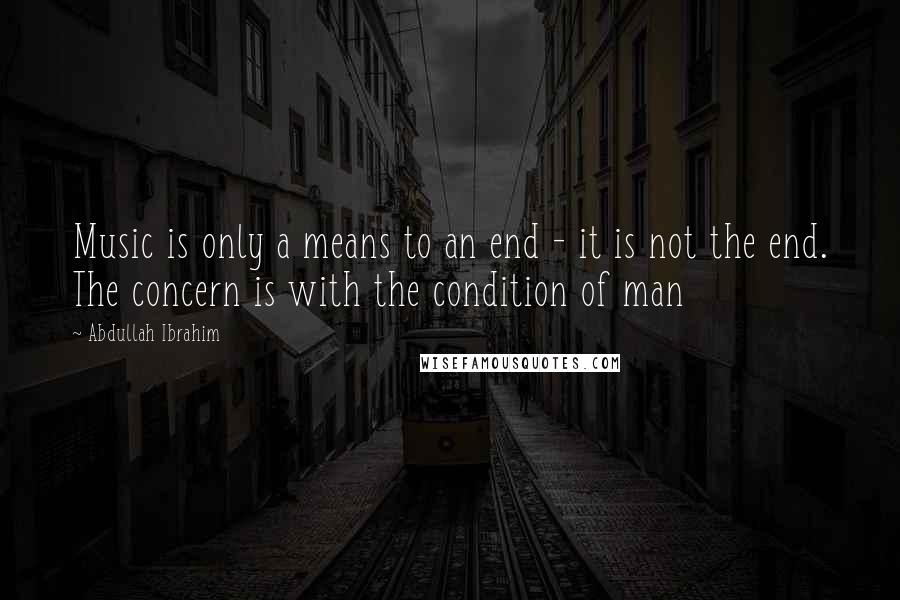 Music is only a means to an end - it is not the end. The concern is with the condition of man

~ Abdullah Ibrahim

WISEFAMOUSQUOTES.COM